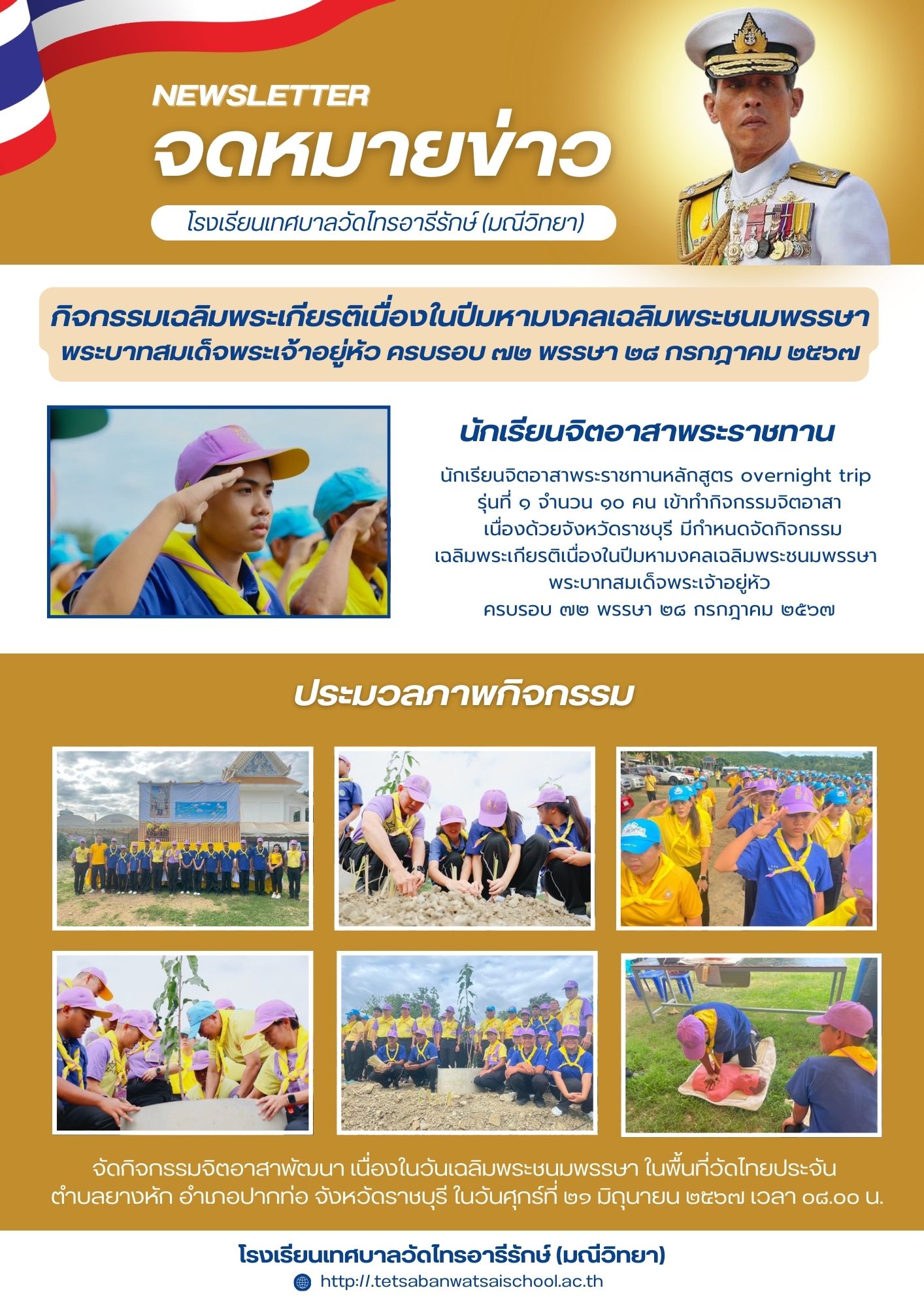 NEWSLETTER
จดหมายข่าว
โรงเรียนเทศบาลวัดไทรอารีรักษ์ (มณีวิทยา)

กิจกรรมเฉลิมพระเกียรติเนื่องในปีมหามงคลเฉลิมพระชนมพรรษา พระบาทสมเด็จพระเจ้าอยู่หัว ครบรอบ ๗๒ พรรษา ๒๘ กรกฎาคม ๒๕๖๗

นักเรียนจิตอาสาพระราชทาน

นักเรียนจิตอาสาพระราชทานหลักสูตร overnight trip รุ่นที่ ๑ จำนวน ๑๐ คน เข้าทำกิจกรรมจิตอาสา เนื่องด้วยจังหวัดราชบุรี มีกำหนดจัดกิจกรรม เฉลิมพระเกียรติเนื่องในปีมหามงคลเฉลิมพระชนมพรรษา พระบาทสมเด็จพระเจ้าอยู่หัว ครบรอบ ๗๒ พรรษา ๒๘ กรกฎาคม ๒๕๖๗

ประมวลภาพกิจกรรม

จัดกิจกรรมจิตอาสาพัฒนา เนื่องในวันเฉลิมพระชนมพรรษา ในพื้นที่วัดไทยประจัน ตำบลยางหัก อำเภอปากท่อ จังหวัดราชบุรี ในวันศุกร์ที่ ๒๑ มิถุนายน ๒๕๖๗ เวลา ๐๘.๐๐ น.

โรงเรียนเทศบาลวัดไทรอารีรักษ์ (มณีวิทยา)
http://.tetsabanwatsaischool.ac.th